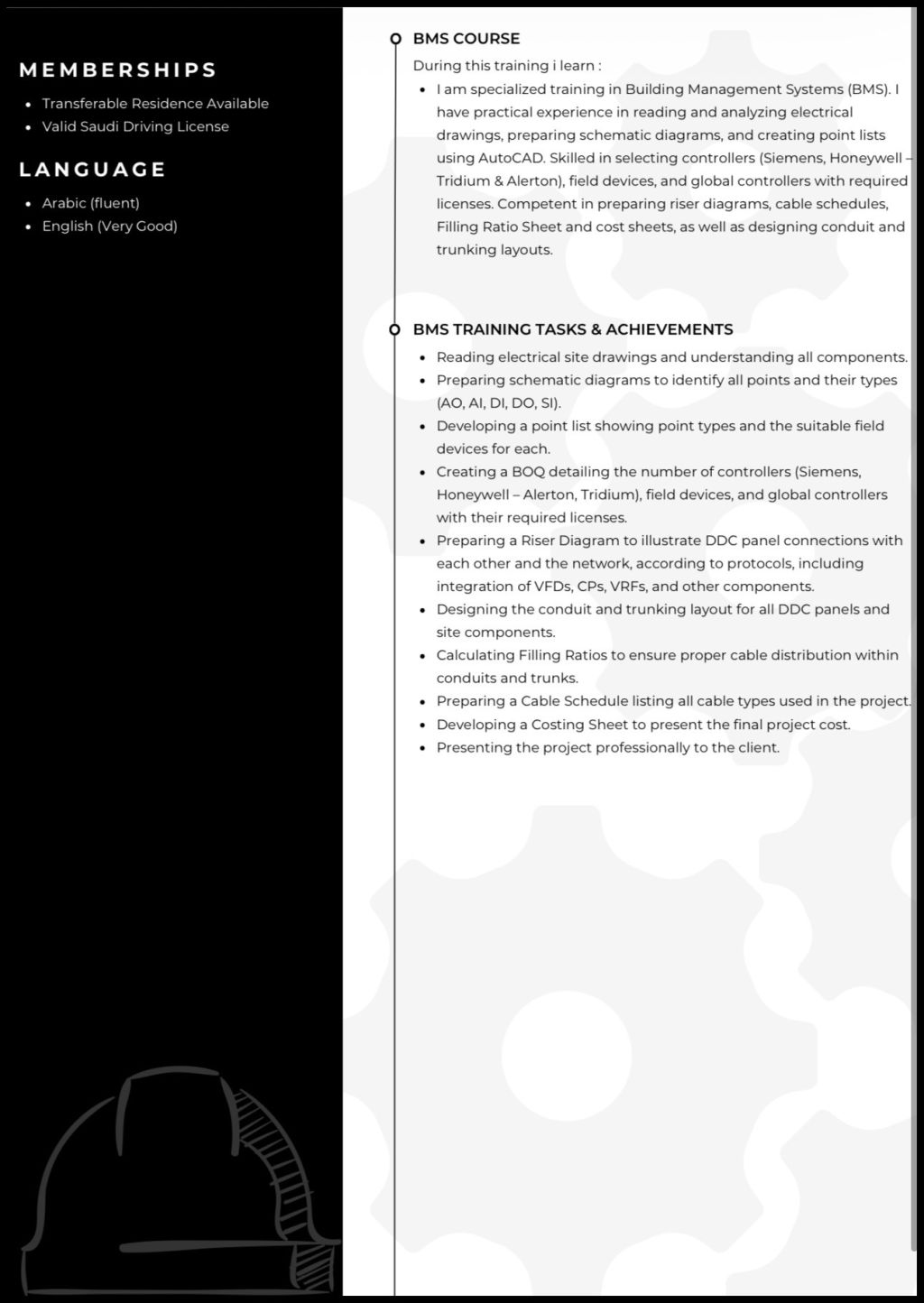 MEMBERSHIPS

- Transferable Residence Available
- Valid Saudi Driving License

LANGUAGE

- Arabic (fluent)
- English (Very Good)

BMS COURSE

During this training i learn :

- I am specialized training in Building Management Systems (BMS). I have practical experience in reading and analyzing electrical drawings, preparing schematic diagrams, and creating point lists using AutoCAD. Skilled in selecting controllers (Siemens, Honeywell – Tridium & Alerton), field devices, and global controllers with required licenses. Competent in preparing riser diagrams, cable schedules, Filling Ratio Sheet and cost sheets, as well as designing conduit and trunking layouts.

BMS TRAINING TASKS & ACHIEVEMENTS

- Reading electrical site drawings and understanding all components.
- Preparing schematic diagrams to identify all points and their types (AO, AI, DI, DO, SI).
- Developing a point list showing point types and the suitable field devices for each.
- Creating a BOQ detailing the number of controllers (Siemens, Honeywell – Alerton, Tridium), field devices, and global controllers with their required licenses.
- Preparing a Riser Diagram to illustrate DDC panel connections with each other and the network, according to protocols, including integration of VFDs, CPs, VRFs, and other components.
- Designing the conduit and trunking layout for all DDC panels and site components.
- Calculating Filling Ratios to ensure proper cable distribution within conduits and trunks.
- Preparing a Cable Schedule listing all cable types used in the project.
- Developing a Costing Sheet to present the final project cost.
- Presenting the project professionally to the client.